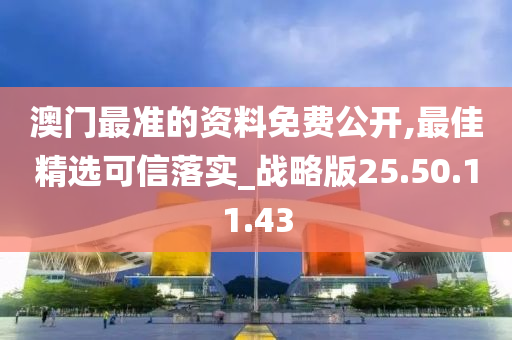 澳门最准的资料免费公开,最佳精选可信落实_战略版25.50.11.43